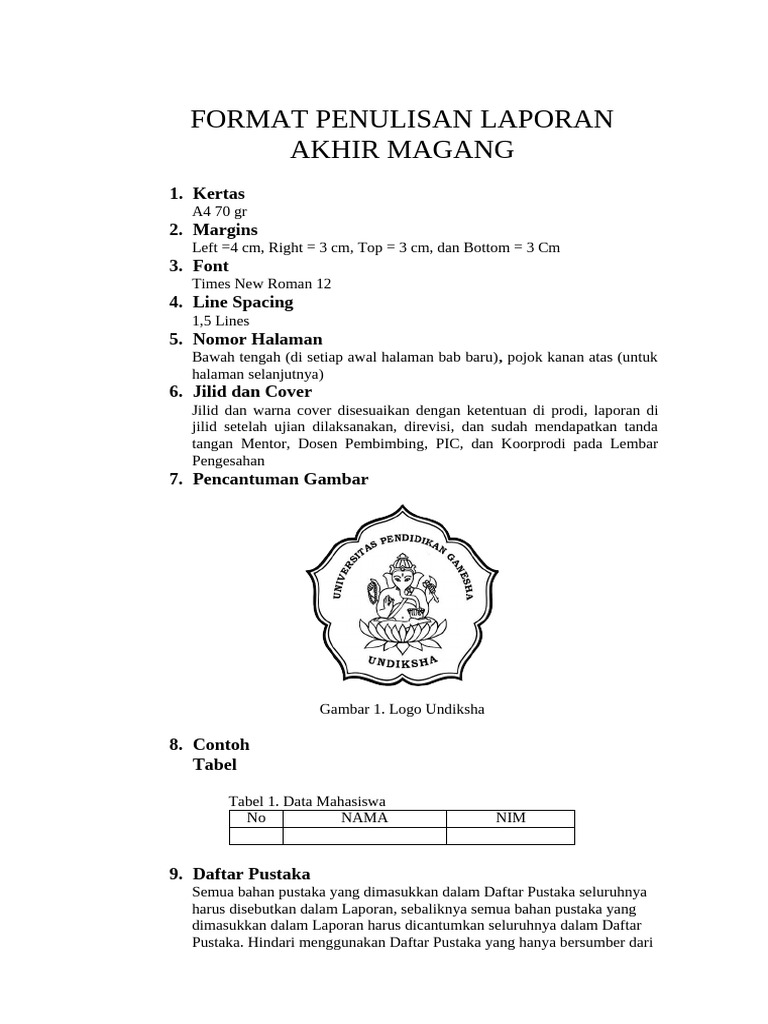 FORMAT PENULISAN LAPORAN AKHIR MAGANG

1. Kertas
A4 70 gr
2. Margins
Left =4 cm, Right = 3 cm, Top = 3 cm, dan Bottom = 3 Cm
3. Font
Times New Roman 12
4. Line Spacing
1,5 Lines
5. Nomor Halaman
Bawah tengah (di setiap awal halaman bab baru), pojok kanan atas (untuk halaman selanjutnya)
6. Jilid dan Cover
Jilid dan warna cover disesuaikan dengan ketentuan di prodi, laporan di jilid setelah ujian dilaksanakan, direvisi, dan sudah mendapatkan tanda tangan Mentor, Dosen Pembimbing, PIC, dan Koorprodi pada Lembar Pengesahan
7. Pencantuman Gambar

UNIVERSITAS PENDIDIKAN GANESHA
UNDIKSHA

Gambar 1. Logo Undiksha

8. Contoh Tabel

Tabel 1. Data Mahasiswa
| No | NAMA | NIM |
|---|---|---|
|  |  |  |

9. Daftar Pustaka
Semua bahan pustaka yang dimasukkan dalam Daftar Pustaka seluruhnya harus disebutkan dalam Laporan, sebaliknya semua bahan pustaka yang dimasukkan dalam Laporan harus dicantumkan seluruhnya dalam Daftar Pustaka. Hindari menggunakan Daftar Pustaka yang hanya bersumber dari